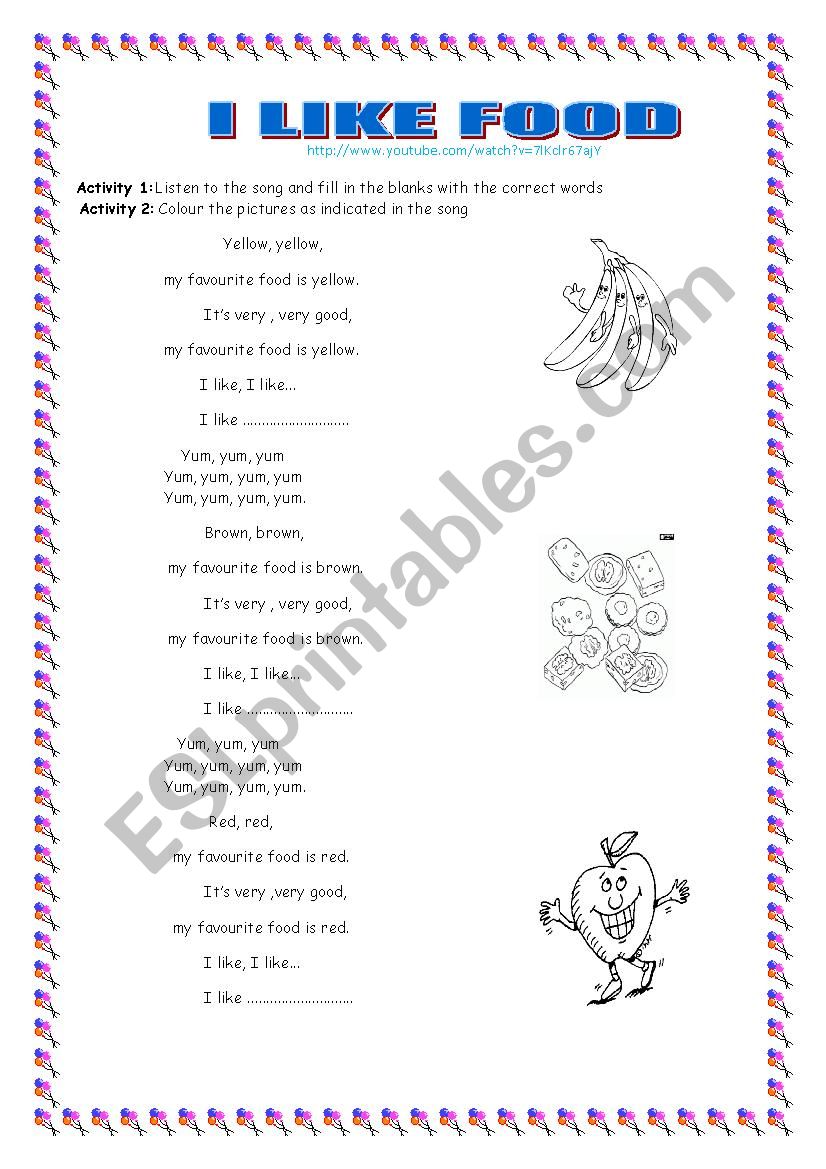 I LIKE FOOD

http://www.youtube.com/watch?v=7lKclr67ajY

**Activity 1:** Listen to the song and fill in the blanks with the correct words

**Activity 2:** Colour the pictures as indicated in the song

Yellow, yellow,

my favourite food is yellow.

It's very , very good,

my favourite food is yellow.

I like, I like...

I like ............................

Yum, yum, yum
Yum, yum, yum, yum
Yum, yum, yum, yum.

Brown, brown,

my favourite food is brown.

It's very , very good,

my favourite food is brown.

I like, I like...

I like ............................

Yum, yum, yum
Yum, yum, yum, yum
Yum, yum, yum, yum.

Red, red,

my favourite food is red.

It's very ,very good,

my favourite food is red.

I like, I like...

I like ............................

ESLprintables.com